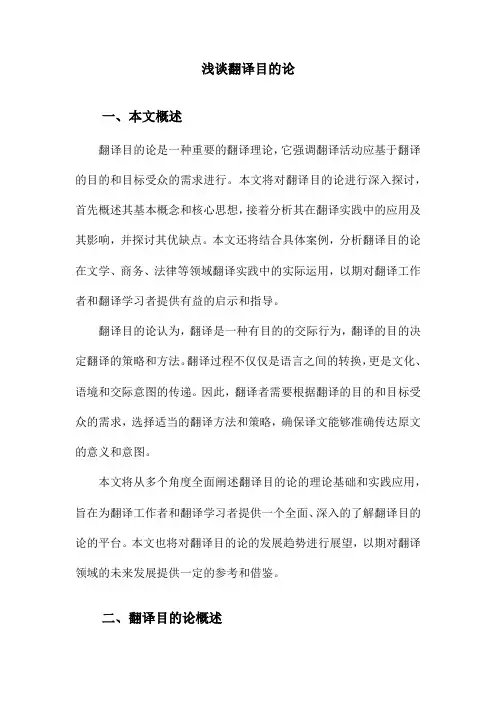 浅谈翻译目的论

一、本文概述

翻译目的论是一种重要的翻译理论，它强调翻译活动应基于翻译的目的和目标受众的需求进行。本文将对翻译目的论进行深入探讨，首先概述其基本概念和核心思想，接着分析其在翻译实践中的应用及其影响，并探讨其优缺点。本文还将结合具体案例，分析翻译目的论在文学、商务、法律等领域翻译实践中的实际运用，以期对翻译工作者和翻译学习者提供有益的启示和指导。

翻译目的论认为，翻译是一种有目的的交际行为，翻译的目的决定翻译的策略和方法。翻译过程不仅仅是语言之间的转换，更是文化、语境和交际意图的传递。因此，翻译者需要根据翻译的目的和目标受众的需求，选择适当的翻译方法和策略，确保译文能够准确传达原文的意义和意图。

本文将从多个角度全面阐述翻译目的论的理论基础和实践应用，旨在为翻译工作者和翻译学习者提供一个全面、深入的了解翻译目的论的平台。本文也将对翻译目的论的发展趋势进行展望，以期对翻译领域的未来发展提供一定的参考和借鉴。

二、翻译目的论概述